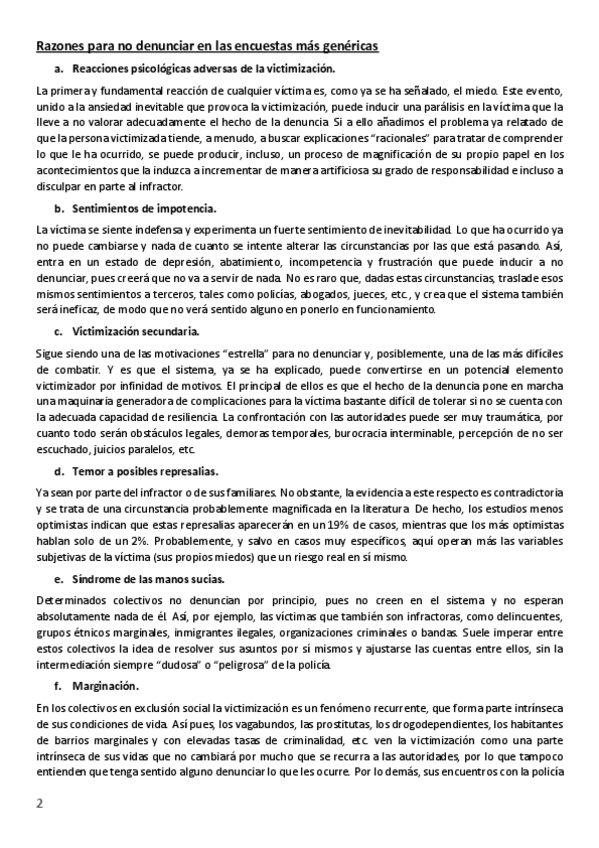 Razones para no denunciar en las encuestas más genéricas

a. Reacciones psicológicas adversas de la victimización.

La primera y fundamental reacción de cualquier víctima es, como ya se ha señalado, el miedo. Este evento, unido a la ansiedad inevitable que provoca la victimización, puede inducir una parálisis en la víctima que la lleve a no valorar adecuadamente el hecho de la denuncia. Si a ello añadimos el problema ya relatado de que la persona victimizada tiende, a menudo, a buscar explicaciones "racionales" para tratar de comprender lo que le ha ocurrido, se puede producir, incluso, un proceso de magnificación de su propio papel en los acontecimientos que la induzca a incrementar de manera artificiosa su grado de responsabilidad e incluso a disculpar en parte al infractor.

b. Sentimientos de impotencia.

La víctima se siente indefensa y experimenta un fuerte sentimiento de inevitabilidad. Lo que ha ocurrido ya no puede cambiarse y nada de cuanto se intente alterar las circunstancias por las que está pasando. Así, entra en un estado de depresión, abatimiento, incompetencia y frustración que puede inducir a no denunciar, pues creerá que no va a servir de nada. No es raro que, dadas estas circunstancias, traslade esos mismos sentimientos a terceros, tales como policías, abogados, jueces, etc., y crea que el sistema también será ineficaz, de modo que no verá sentido alguno en ponerlo en funcionamiento.

c. Victimización secundaria.

Sigue siendo una de las motivaciones "estrella" para no denunciar y, posiblemente, una de las más difíciles de combatir. Y es que el sistema, ya se ha explicado, puede convertirse en un potencial elemento victimizador por infinidad de motivos. El principal de ellos es que el hecho de la denuncia pone en marcha una maquinaria generadora de complicaciones para la víctima bastante difícil de tolerar si no se cuenta con la adecuada capacidad de resiliencia. La confrontación con las autoridades puede ser muy traumática, por cuanto todo serán obstáculos legales, demoras temporales, burocracia interminable, percepción de no ser escuchado, juicios paralelos, etc.

d. Temor a posibles represalias.

Ya sean por parte del infractor o de sus familiares. No obstante, la evidencia a este respecto es contradictoria y se trata de una circunstancia probablemente magnificada en la literatura. De hecho, los estudios menos optimistas indican que estas represalias aparecerán en un 19% de casos, mientras que los más optimistas hablan solo de un 2%. Probablemente, y salvo en casos muy específicos, aquí operan más las variables subjetivas de la víctima (sus propios miedos) que un riesgo real en sí mismo.

e. Síndrome de las manos sucias.

Determinados colectivos no denuncian por principio, pues no creen en el sistema y no esperan absolutamente nada de él. Así, por ejemplo, las víctimas que también son infractoras, como delincuentes, grupos étnicos marginales, inmigrantes ilegales, organizaciones criminales o bandas. Suele imperar entre estos colectivos la idea de resolver sus asuntos por sí mismos y ajustarse las cuentas entre ellos, sin la intermediación siempre "dudosa" o "peligrosa" de la policía.

f. Marginación.

En los colectivos en exclusión social la victimización es un fenómeno recurrente, que forma parte intrínseca de sus condiciones de vida. Así pues, los vagabundos, las prostitutas, los drogodependientes, los habitantes de barrios marginales y con elevadas tasas de criminalidad, etc. ven la victimización como una parte intrínseca de sus vidas que no cambiará por mucho que se recurra a las autoridades, por lo que tampoco entienden que tenga sentido alguno denunciar lo que les ocurre. Por lo demás, sus encuentros con la policía

2